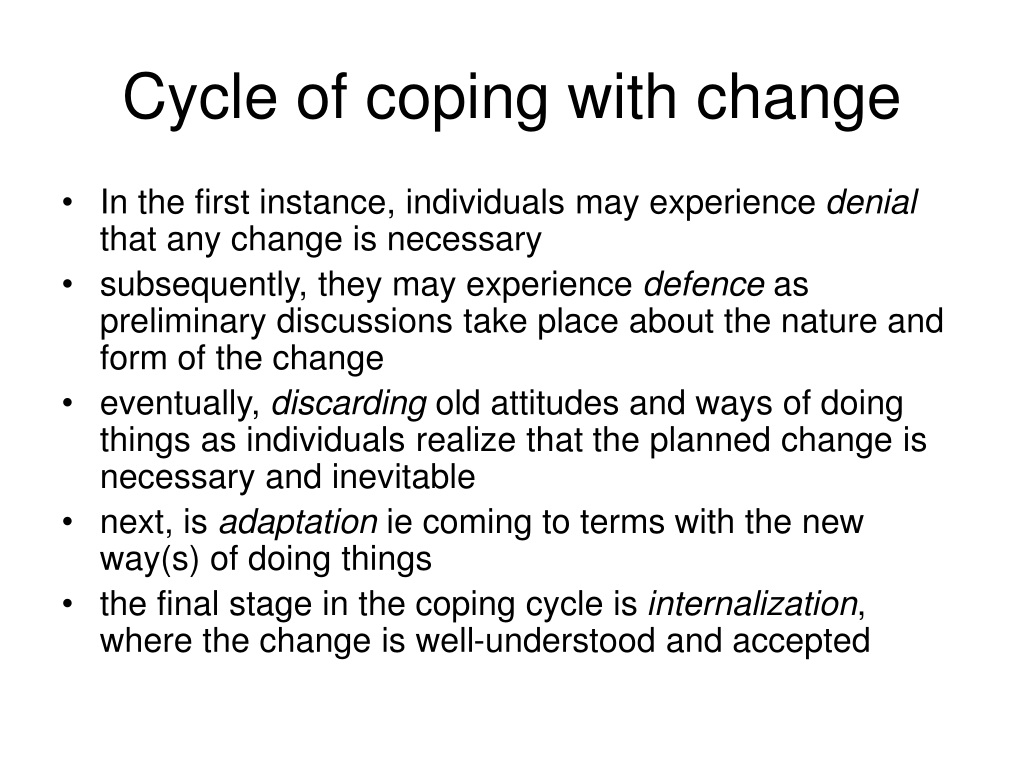 Cycle of coping with change

• In the first instance, individuals may experience denial that any change is necessary
• subsequently, they may experience defence as preliminary discussions take place about the nature and form of the change
• eventually, discarding old attitudes and ways of doing things as individuals realize that the planned change is necessary and inevitable
• next, is adaptation ie coming to terms with the new way(s) of doing things
• the final stage in the coping cycle is internalization, where the change is well-understood and accepted